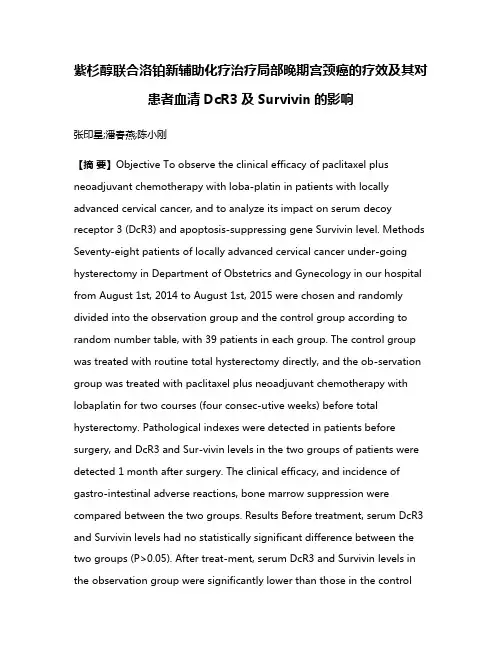 紫杉醇联合洛铂新辅助化疗治疗局部晚期宫颈癌的疗效及其对患者血清 DcR3 及 Survivin 的影响

张印星;潘春燕;陈小刚

【摘 要】Objective To observe the clinical efficacy of paclitaxel plus neoadjuvant chemotherapy with loba-platin in patients with locally advanced cervical cancer, and to analyze its impact on serum decoy receptor 3 (DcR3) and apoptosis-suppressing gene Survivin level. Methods Seventy-eight patients of locally advanced cervical cancer under-going hysterectomy in Department of Obstetrics and Gynecology in our hospital from August 1st, 2014 to August 1st, 2015 were chosen and randomly divided into the observation group and the control group according to random number table, with 39 patients in each group. The control group was treated with routine total hysterectomy directly, and the ob-servation group was treated with paclitaxel plus neoadjuvant chemotherapy with lobaplatin for two courses (four consec-utive weeks) before total hysterectomy. Pathological indexes were detected in patients before surgery, and DcR3 and Sur-vivin levels in the two groups of patients were detected 1 month after surgery. The clinical efficacy, and incidence of gastro-intestinal adverse reactions, bone marrow suppression were compared between the two groups. Results Before treatment, serum DcR3 and Survivin levels had no statistically significant difference between the two groups (P>0.05). After treat-ment, serum DcR3 and Survivin levels in the observation group were significantly lower than those in the control